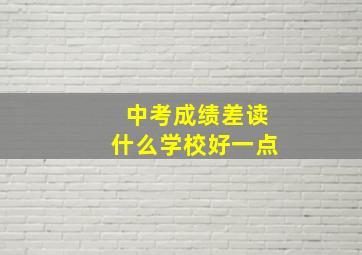 中考成绩差读
什么学校好一点